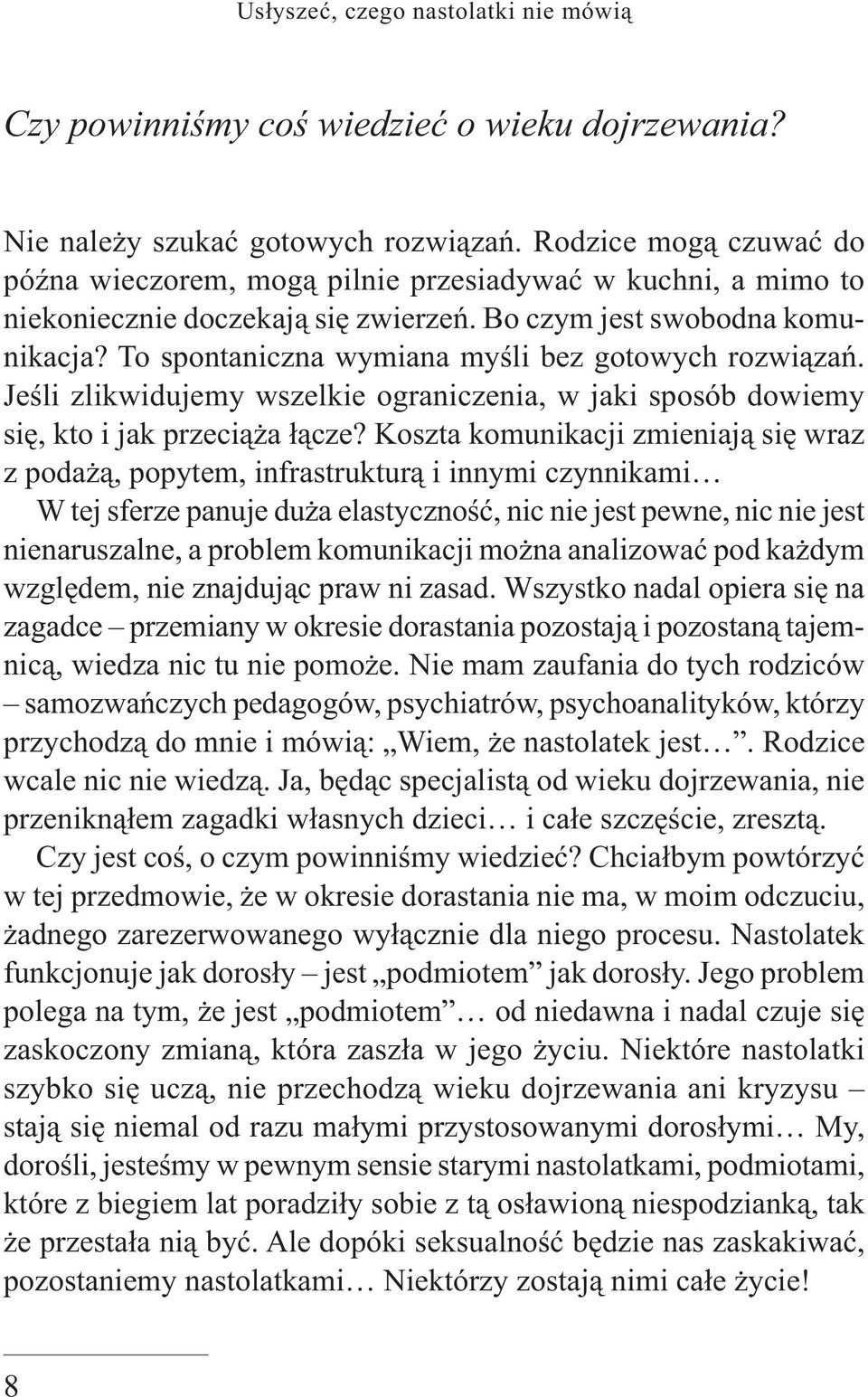 Usłyszeć, czego nastolatki nie mówią

Czy powinniśmy coś wiedzieć o wieku dojrzewania?

Nie należy szukać gotowych rozwiązań. Rodzice mogą czuwać do późna wieczorem, mogą pilnie przesiadywać w kuchni, a mimo to niekoniecznie doczekają się zwierzeń. Bo czym jest swobodna komunikacja? To spontaniczna wymiana myśli bez gotowych rozwiązań. Jeśli zlikwidujemy wszelkie ograniczenia, w jaki sposób dowiemy się, kto i jak przeciąża łącze? Koszta komunikacji zmieniają się wraz z podażą, popytem, infrastrukturą i innymi czynnikami…

W tej sferze panuje duża elastyczność, nic nie jest pewne, nic nie jest nienaruszalne, a problem komunikacji można analizować pod każdym względem, nie znajdując praw ni zasad. Wszystko nadal opiera się na zagadce – przemiany w okresie dorastania pozostają i pozostaną tajemnicą, wiedza nic tu nie pomoże. Nie mam zaufania do tych rodziców – samozwańczych pedagogów, psychiatrów, psychoanalityków, którzy przychodzą do mnie i mówią: „Wiem, że nastolatek jest…”. Rodzice wcale nic nie wiedzą. Ja, będąc specjalistą od wieku dojrzewania, nie przeniknąłem zagadki własnych dzieci… i całe szczęście, zresztą.

Czy jest coś, o czym powinniśmy wiedzieć? Chciałbym powtórzyć w tej przedmowie, że w okresie dorastania nie ma, w moim odczuciu, żadnego zarezerwowanego wyłącznie dla niego procesu. Nastolatek funkcjonuje jak dorosły – jest „podmiotem” jak dorosły. Jego problem polega na tym, że jest „podmiotem”… od niedawna i nadal czuje się zaskoczony zmianą, która zaszła w jego życiu. Niektóre nastolatki szybko się uczą, nie przechodzą wieku dojrzewania ani kryzysu – stają się niemal od razu małymi przystosowanymi dorosłymi… My, dorośli, jesteśmy w pewnym sensie starymi nastolatkami, podmiotami, które z biegiem lat poradziły sobie z tą osławioną niespodzianką, tak że przestała nią być. Ale dopóki seksualność będzie nas zaskakiwać, pozostaniemy nastolatkami… Niektórzy zostają nimi całe życie!

8